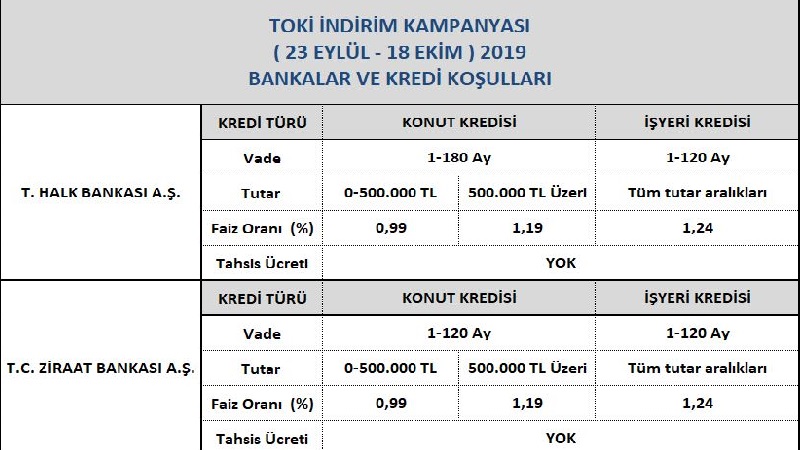 TOKİ İNDİRİM KAMPANYASI
( 23 EYLÜL - 18 EKİM ) 2019
BANKALAR VE KREDİ KOŞULLARI

| | KREDİ TÜRÜ | KONUT KREDİSİ | | İŞYERİ KREDİSİ |
|---|---|---|---|---|
| T. HALK BANKASI A.Ş. | Vade | 1-180 Ay | | 1-120 Ay |
| | Tutar | 0-500.000 TL | 500.000 TL Üzeri | Tüm tutar aralıkları |
| | Faiz Oranı (%) | 0,99 | 1,19 | 1,24 |
| | Tahsis Ücreti | YOK | | |
| | KREDİ TÜRÜ | KONUT KREDİSİ | | İŞYERİ KREDİSİ |
| T.C. ZİRAAT BANKASI A.Ş. | Vade | 1-120 Ay | | 1-120 Ay |
| | Tutar | 0-500.000 TL | 500.000 TL Üzeri | Tüm tutar aralıkları |
| | Faiz Oranı (%) | 0,99 | 1,19 | 1,24 |
| | Tahsis Ücreti | YOK | | |